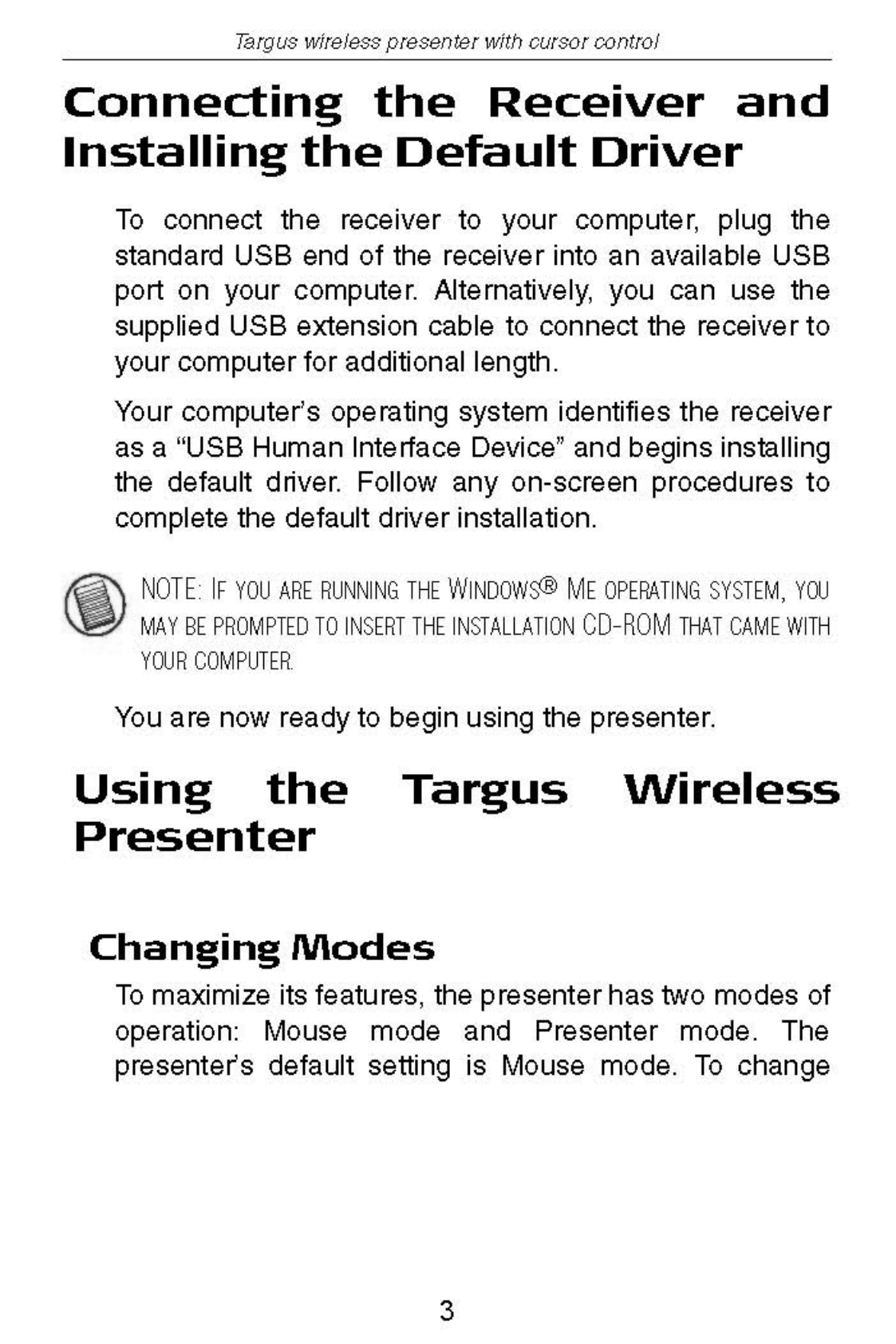 Targus wireless presenter with cursor control

Connecting the Receiver and Installing the Default Driver

To connect the receiver to your computer, plug the standard USB end of the receiver into an available USB port on your computer. Alternatively, you can use the supplied USB extension cable to connect the receiver to your computer for additional length.

Your computer's operating system identifies the receiver as a "USB Human Interface Device" and begins installing the default driver. Follow any on-screen procedures to complete the default driver installation.

NOTE: IF YOU ARE RUNNING THE WINDOWS® ME OPERATING SYSTEM, YOU MAY BE PROMPTED TO INSERT THE INSTALLATION CD-ROM THAT CAME WITH YOUR COMPUTER.

You are now ready to begin using the presenter.

Using the Targus Wireless Presenter

Changing Modes

To maximize its features, the presenter has two modes of operation: Mouse mode and Presenter mode. The presenter's default setting is Mouse mode. To change

3